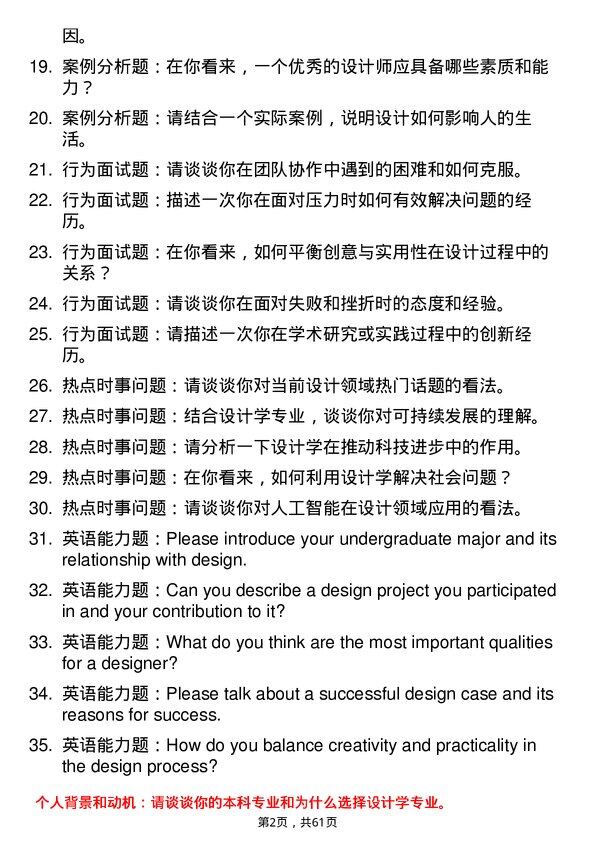 因。

19. 案例分析题：在你看来，一个优秀的设计师应具备哪些素质和能力？

20. 案例分析题：请结合一个实际案例，说明设计如何影响人的生活。

21. 行为面试题：请谈谈你在团队协作中遇到的困难和如何克服。

22. 行为面试题：描述一次你在面对压力时如何有效解决问题的经历。

23. 行为面试题：在你看来，如何平衡创意与实用性在设计过程中的关系？

24. 行为面试题：请谈谈你在面对失败和挫折时的态度和经验。

25. 行为面试题：请描述一次你在学术研究或实践过程中的创新经历。

26. 热点时事问题：请谈谈你对当前设计领域热门话题的看法。

27. 热点时事问题：结合设计学专业，谈谈你对可持续发展的理解。

28. 热点时事问题：请分析一下设计学在推动科技进步中的作用。

29. 热点时事问题：在你看来，如何利用设计学解决社会问题？

30. 热点时事问题：请谈谈你对人工智能在设计领域应用的看法。

31. 英语能力题：Please introduce your undergraduate major and its relationship with design.

32. 英语能力题：Can you describe a design project you participated in and your contribution to it?

33. 英语能力题：What do you think are the most important qualities for a designer?

34. 英语能力题：Please talk about a successful design case and its reasons for success.

35. 英语能力题：How do you balance creativity and practicality in the design process?

个人背景和动机：请谈谈你的本科专业和为什么选择设计学专业。

第2页，共61页